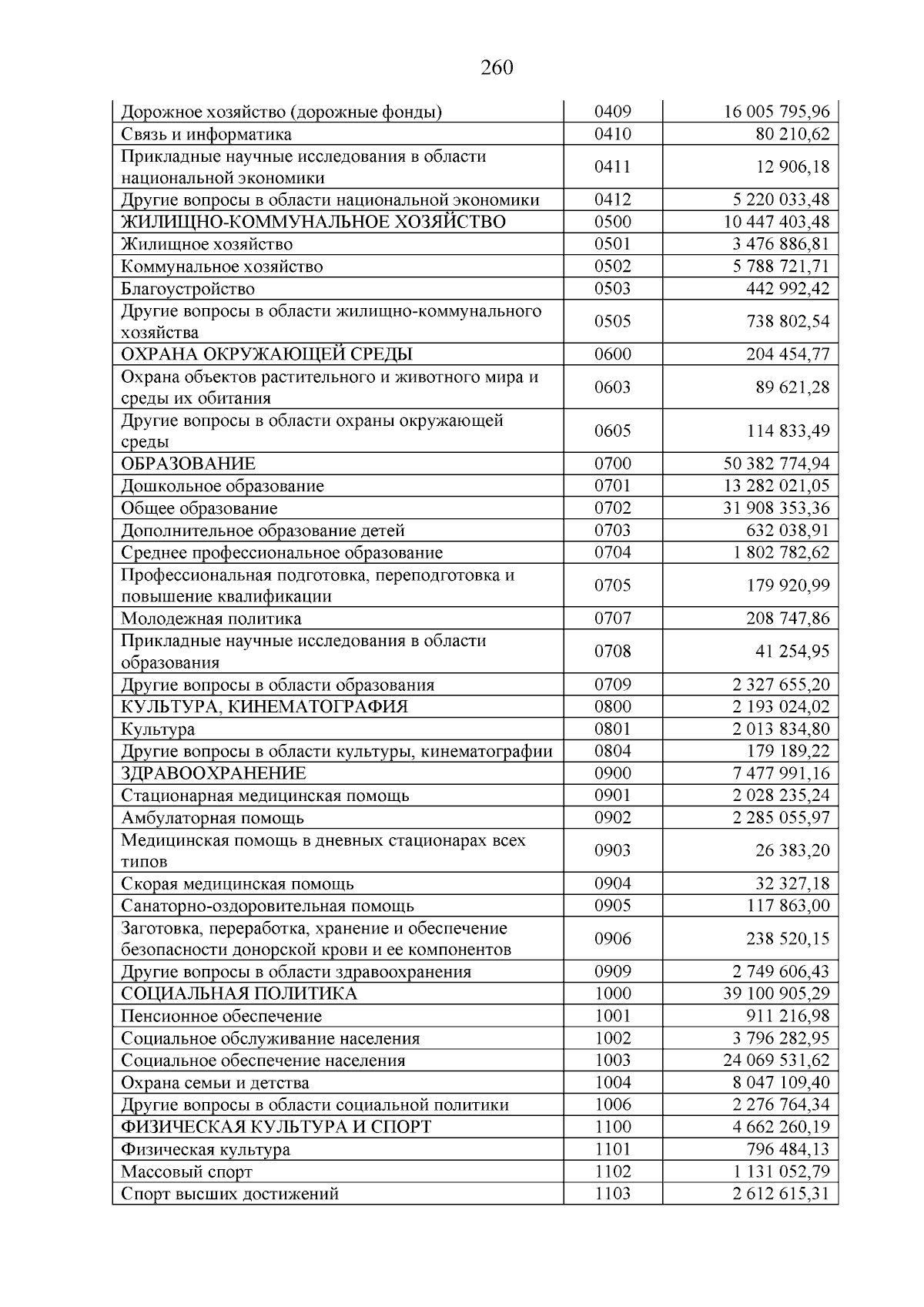 260

| Дорожное хозяйство (дорожные фонды) | 0409 | 16 005 795,96 |
|---|---|---|
| Связь и информатика | 0410 | 80 210,62 |
| Прикладные научные исследования в области национальной экономики | 0411 | 12 906,18 |
| Другие вопросы в области национальной экономики | 0412 | 5 220 033,48 |
| ЖИЛИЩНО-КОММУНАЛЬНОЕ ХОЗЯЙСТВО | 0500 | 10 447 403,48 |
| Жилищное хозяйство | 0501 | 3 476 886,81 |
| Коммунальное хозяйство | 0502 | 5 788 721,71 |
| Благоустройство | 0503 | 442 992,42 |
| Другие вопросы в области жилищно-коммунального хозяйства | 0505 | 738 802,54 |
| ОХРАНА ОКРУЖАЮЩЕЙ СРЕДЫ | 0600 | 204 454,77 |
| Охрана объектов растительного и животного мира и среды их обитания | 0603 | 89 621,28 |
| Другие вопросы в области охраны окружающей среды | 0605 | 114 833,49 |
| ОБРАЗОВАНИЕ | 0700 | 50 382 774,94 |
| Дошкольное образование | 0701 | 13 282 021,05 |
| Общее образование | 0702 | 31 908 353,36 |
| Дополнительное образование детей | 0703 | 632 038,91 |
| Среднее профессиональное образование | 0704 | 1 802 782,62 |
| Профессиональная подготовка, переподготовка и повышение квалификации | 0705 | 179 920,99 |
| Молодежная политика | 0707 | 208 747,86 |
| Прикладные научные исследования в области образования | 0708 | 41 254,95 |
| Другие вопросы в области образования | 0709 | 2 327 655,20 |
| КУЛЬТУРА, КИНЕМАТОГРАФИЯ | 0800 | 2 193 024,02 |
| Культура | 0801 | 2 013 834,80 |
| Другие вопросы в области культуры, кинематографии | 0804 | 179 189,22 |
| ЗДРАВООХРАНЕНИЕ | 0900 | 7 477 991,16 |
| Стационарная медицинская помощь | 0901 | 2 028 235,24 |
| Амбулаторная помощь | 0902 | 2 285 055,97 |
| Медицинская помощь в дневных стационарах всех типов | 0903 | 26 383,20 |
| Скорая медицинская помощь | 0904 | 32 327,18 |
| Санаторно-оздоровительная помощь | 0905 | 117 863,00 |
| Заготовка, переработка, хранение и обеспечение безопасности донорской крови и ее компонентов | 0906 | 238 520,15 |
| Другие вопросы в области здравоохранения | 0909 | 2 749 606,43 |
| СОЦИАЛЬНАЯ ПОЛИТИКА | 1000 | 39 100 905,29 |
| Пенсионное обеспечение | 1001 | 911 216,98 |
| Социальное обслуживание населения | 1002 | 3 796 282,95 |
| Социальное обеспечение населения | 1003 | 24 069 531,62 |
| Охрана семьи и детства | 1004 | 8 047 109,40 |
| Другие вопросы в области социальной политики | 1006 | 2 276 764,34 |
| ФИЗИЧЕСКАЯ КУЛЬТУРА И СПОРТ | 1100 | 4 662 260,19 |
| Физическая культура | 1101 | 796 484,13 |
| Массовый спорт | 1102 | 1 131 052,79 |
| Спорт высших достижений | 1103 | 2 612 615,31 |